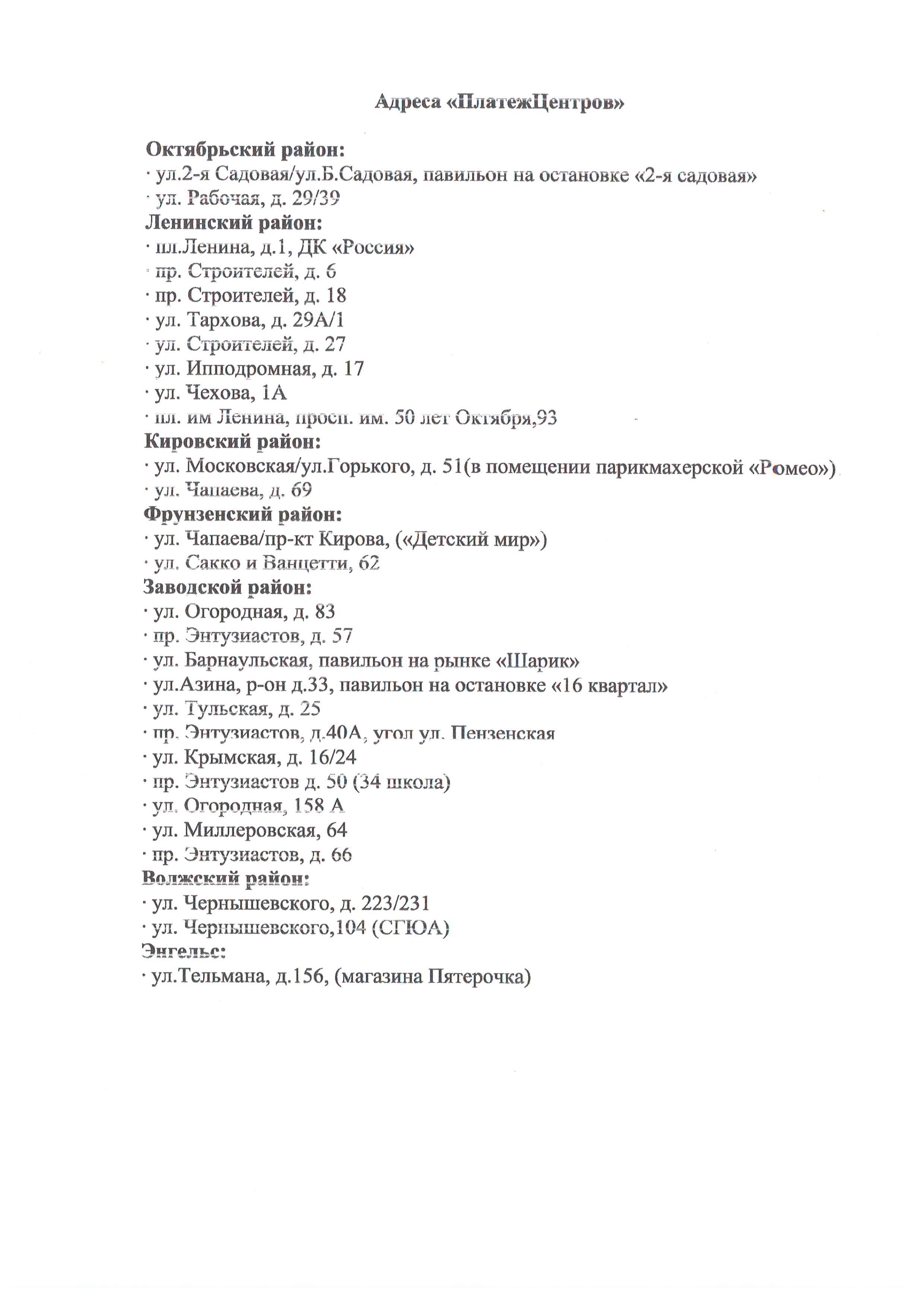 Адреса «ПлатежЦентров»

Октябрьский район:
· ул.2-я Садовая/ул.Б.Садовая, павильон на остановке «2-я садовая»
· ул. Рабочая, д. 29/39
Ленинский район:
· пл.Ленина, д.1, ДК «Россия»
· пр. Строителей, д. 6
· пр. Строителей, д. 18
· ул. Тархова, д. 29А/1
· ул. Строителей, д. 27
· ул. Ипподромная, д. 17
· ул. Чехова, 1А
· пл. им Ленина, просп. им. 50 лет Октября,93
Кировский район:
· ул. Московская/ул.Горького, д. 51(в помещении парикмахерской «Ромео»)
· ул. Чапаева, д. 69
Фрунзенский район:
· ул. Чапаева/пр-кт Кирова, («Детский мир»)
· ул. Сакко и Ванцетти, 62
Заводской район:
· ул. Огородная, д. 83
· пр. Энтузиастов, д. 57
· ул. Барнаульская, павильон на рынке «Шарик»
· ул.Азина, р-он д.33, павильон на остановке «16 квартал»
· ул. Тульская, д. 25
· пр. Энтузиастов, д.40А, угол ул. Пензенская
· ул. Крымская, д. 16/24
· пр. Энтузиастов д. 50 (34 школа)
· ул. Огородная, 158 А
· ул. Миллеровская, 64
· пр. Энтузиастов, д. 66
Волжский район:
· ул. Чернышевского, д. 223/231
· ул. Чернышевского,104 (СГЮА)
Энгельс:
· ул.Тельмана, д.156, (магазина Пятерочка)